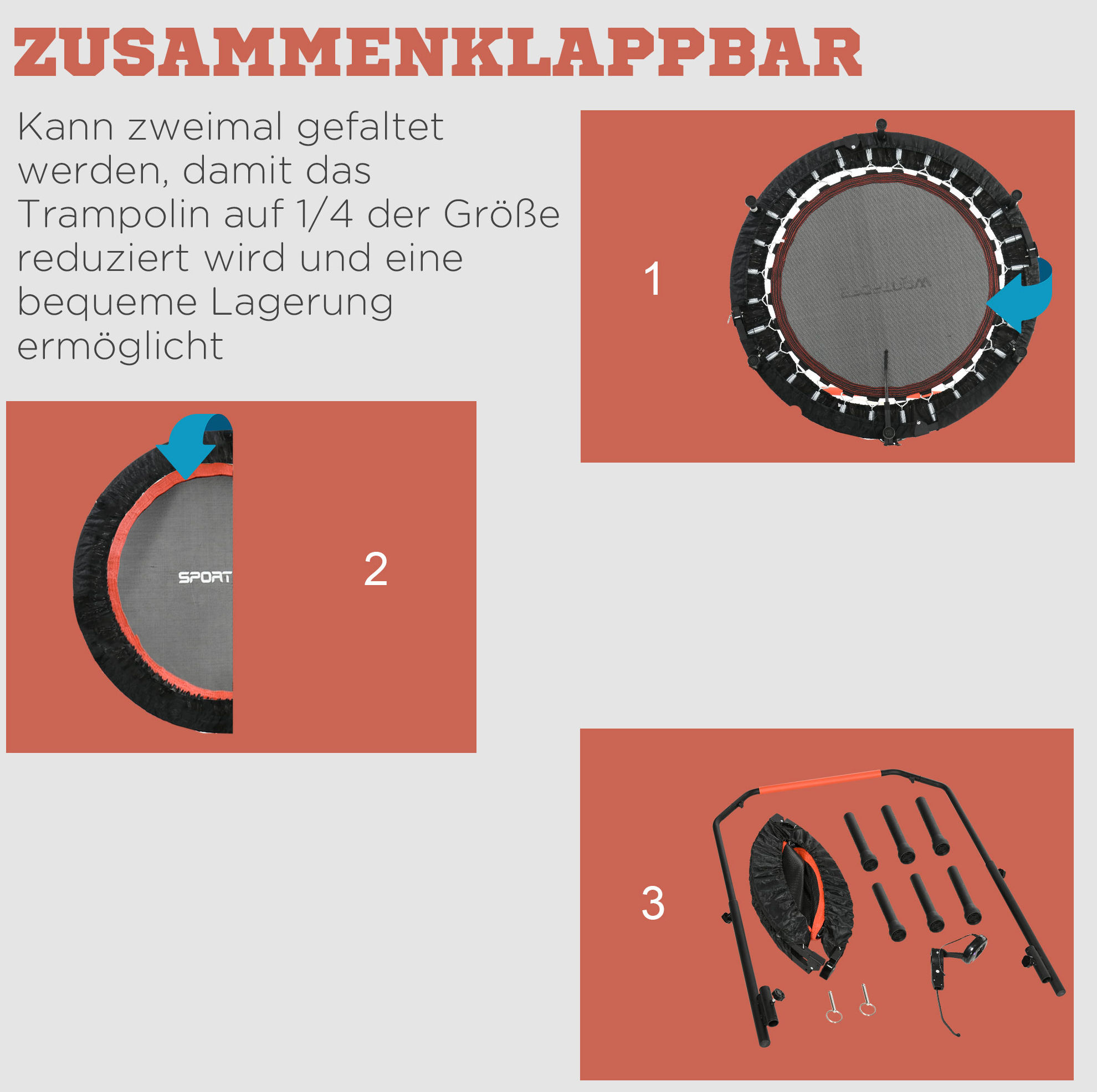 ZUSAMMENKLAPPBAR

Kann zweimal gefaltet werden, damit das Trampolin auf 1/4 der Größe reduziert wird und eine bequeme Lagerung ermöglicht

1

2

3